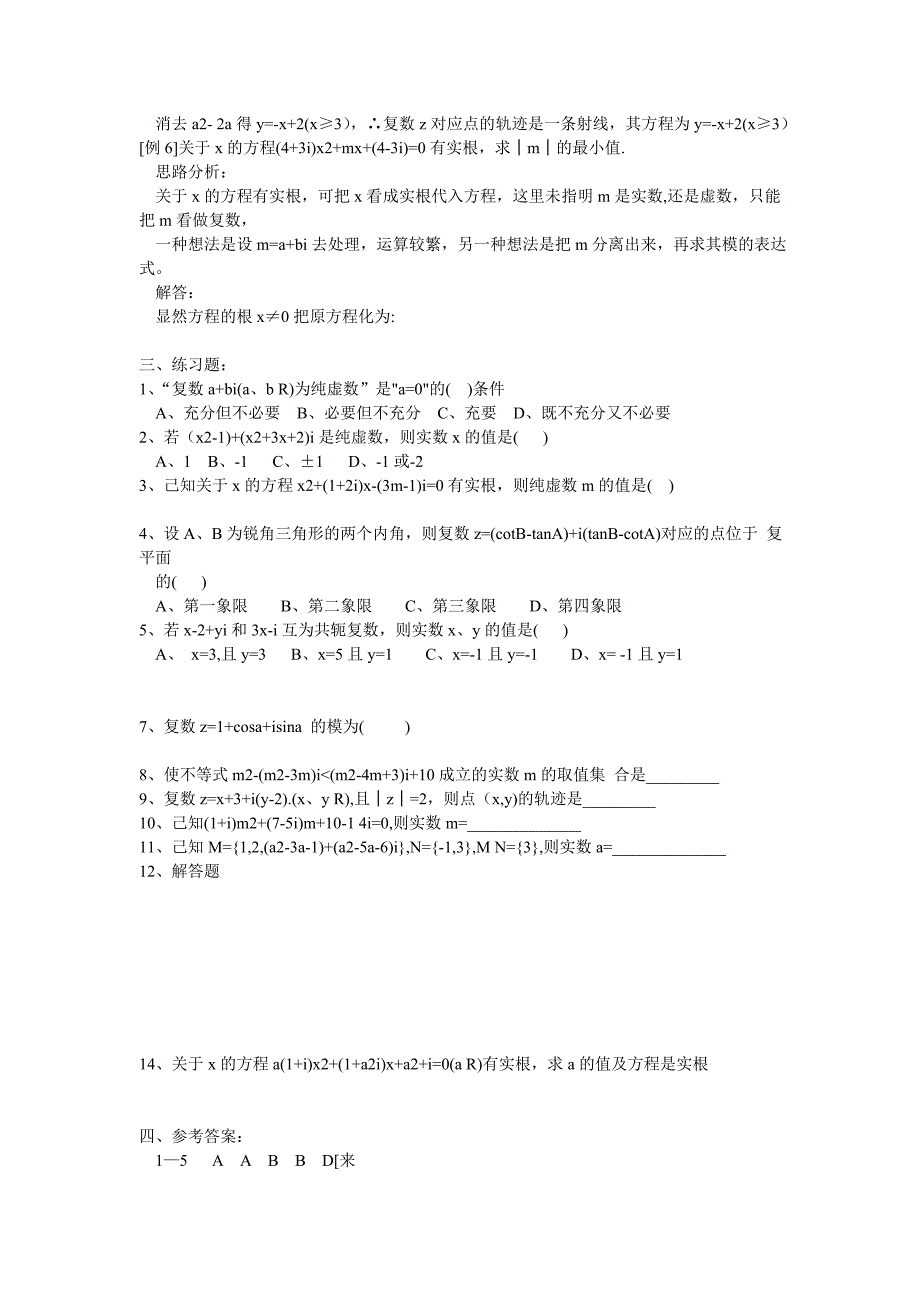 消去 a2- 2a 得 y=-x+2(x≥3)，∴复数 z 对应点的轨迹是一条射线，其方程为 y=-x+2(x≥3)
[例 6]关于 x 的方程(4+3i)x2+mx+(4-3i)=0 有实根，求｜m｜的最小值.
思路分析：
关于 x 的方程有实根，可把 x 看成实根代入方程，这里未指明 m 是实数,还是虚数，只能把 m 看做复数，
一种想法是设 m=a+bi 去处理，运算较繁，另一种想法是把 m 分离出来，再求其模的表达式。
解答：
显然方程的根 x≠0 把原方程化为:

三、练习题：
1、“复数 a+bi(a、b R)为纯虚数”是"a=0"的(　)条件
A、充分但不必要　B、必要但不充分　C、充要　D、既不充分又不必要
2、若（x2-1)+(x2+3x+2)i 是纯虚数，则实数 x 的值是(　)
A、1　B、-1　C、±1　D、-1 或-2
3、已知关于 x 的方程 x2+(1+2i)x-(3m-1)i=0 有实根，则纯虚数 m 的值是(　)

4、设 A、B 为锐角三角形的两个内角，则复数 z=(cotB-tanA)+i(tanB-cotA)对应的点位于 复平面
的(　)
A、第一象限　B、第二象限　C、第三象限　D、第四象限
5、若 x-2+yi 和 3x-i 互为共轭复数，则实数 x、y 的值是(　)
A、 x=3,且 y=3　B、x=5 且 y=1　C、x=-1 且 y=-1　D、x= -1 且 y=1

7、复数 z=1+cosa+isina 的模为(　)

8、使不等式 m2-(m2-3m)i<(m2-4m+3)i+10 成立的实数 m 的取值集 合是_________
9、复数 z=x+3+i(y-2).(x、y R),且｜z｜=2，则点（x,y)的轨迹是_________
10、已知(1+i)m2+(7-5i)m+10-1 4i=0,则实数 m=______________
11、已知 M={1,2,(a2-3a-1)+(a2-5a-6)i},N={-1,3},M N={3},则实数 a=______________
12、解答题

14、关于 x 的方程 a(1+i)x2+(1+a2i)x+a2+i=0(a R)有实根，求 a 的值及方程是实根

四、参考答案：
1—5　A　A　B　B　D[来